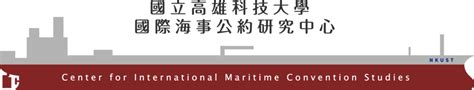 國立高雄科技大學
國際海事公約研究中心

NKUST

Center for International Maritime Convention Studies